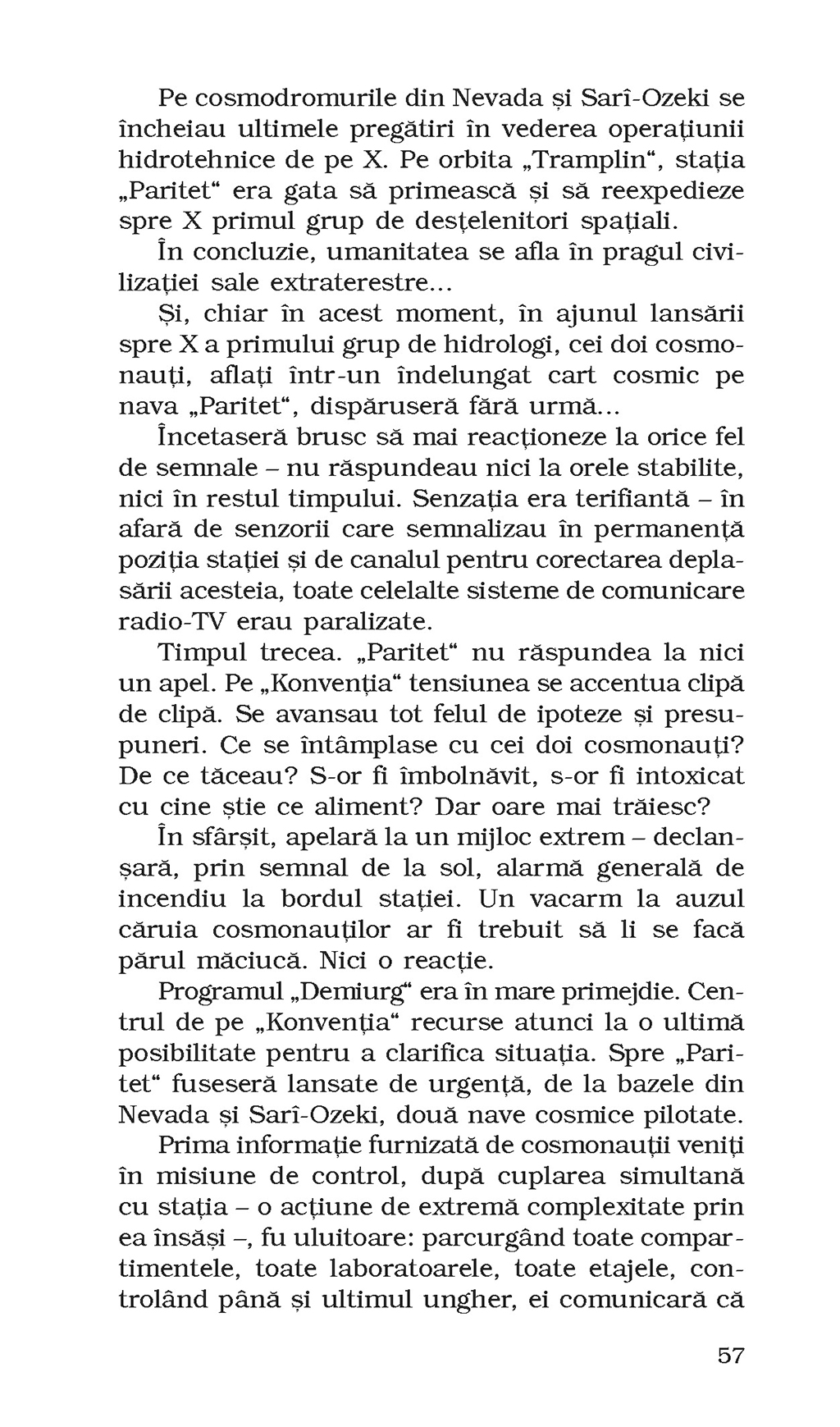 Pe cosmodromurile din Nevada și Sarî-Ozeki se încheiau ultimele pregătiri în vederea operațiunii hidrotehnice de pe X. Pe orbita „Tramplin“, stația „Paritet“ era gata să primească și să reexpedieze spre X primul grup de desțelenitori spațiali.

În concluzie, umanitatea se afla în pragul civilizației sale extraterestre...

Și, chiar în acest moment, în ajunul lansării spre X a primului grup de hidrologi, cei doi cosmonauți, aflați într-un îndelungat cart cosmic pe nava „Paritet“, dispăruseră fără urmă...

Încetaseră brusc să mai reacționeze la orice fel de semnale – nu răspundeau nici la orele stabilite, nici în restul timpului. Senzația era terifiantă – în afară de senzorii care semnalizau în permanență poziția stației și de canalul pentru corectarea deplasării acesteia, toate celelalte sisteme de comunicare radio-TV erau paralizate.

Timpul trecea. „Paritet“ nu răspundea la nici un apel. Pe „Konvenția“ tensiunea se accentua clipă de clipă. Se avansau tot felul de ipoteze și presupuneri. Ce se întâmplase cu cei doi cosmonauți? De ce tăceau? S-or fi îmbolnăvit, s-or fi intoxicat cu cine știe ce aliment? Dar oare mai trăiesc?

În sfârșit, apelară la un mijloc extrem – declanșară, prin semnal de la sol, alarmă generală de incendiu la bordul stației. Un vacarm la auzul căruia cosmonauților ar fi trebuit să li se facă părul măciucă. Nici o reacție.

Programul „Demiurg“ era în mare primejdie. Centrul de pe „Konvenția“ recurse atunci la o ultimă posibilitate pentru a clarifica situația. Spre „Paritet“ fuseseră lansate de urgență, de la bazele din Nevada și Sarî-Ozeki, două nave cosmice pilotate.

Prima informație furnizată de cosmonauții veniți în misiune de control, după cuplarea simultană cu stația – o acțiune de extremă complexitate prin ea însăși –, fu uluitoare: parcurgând toate compartimentele, toate laboratoarele, toate etajele, controlând până și ultimul ungher, ei comunicară că

57